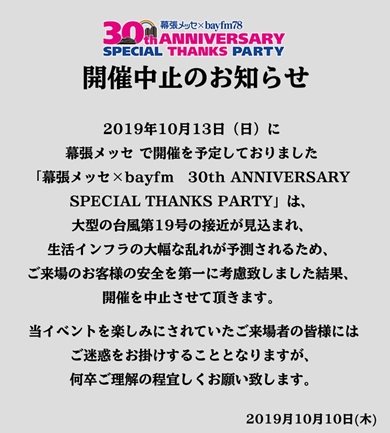 幕張メッセ×bayfm78
30th ANNIVERSARY
SPECIAL THANKS PARTY

開催中止のお知らせ

2019年10月13日（日）に
幕張メッセ で開催を予定しておりました
「幕張メッセ×bayfm　30th ANNIVERSARY SPECIAL THANKS PARTY」は、
大型の台風第19号の接近が見込まれ、
生活インフラの大幅な乱れが予測されるため、
ご来場のお客様の安全を第一に考慮致しました結果、
開催を中止させて頂きます。

当イベントを楽しみにされていたご来場者の皆様には
ご迷惑をお掛けすることとなりますが、
何卒ご理解の程宜しくお願い致します。

2019月10月10日(木)